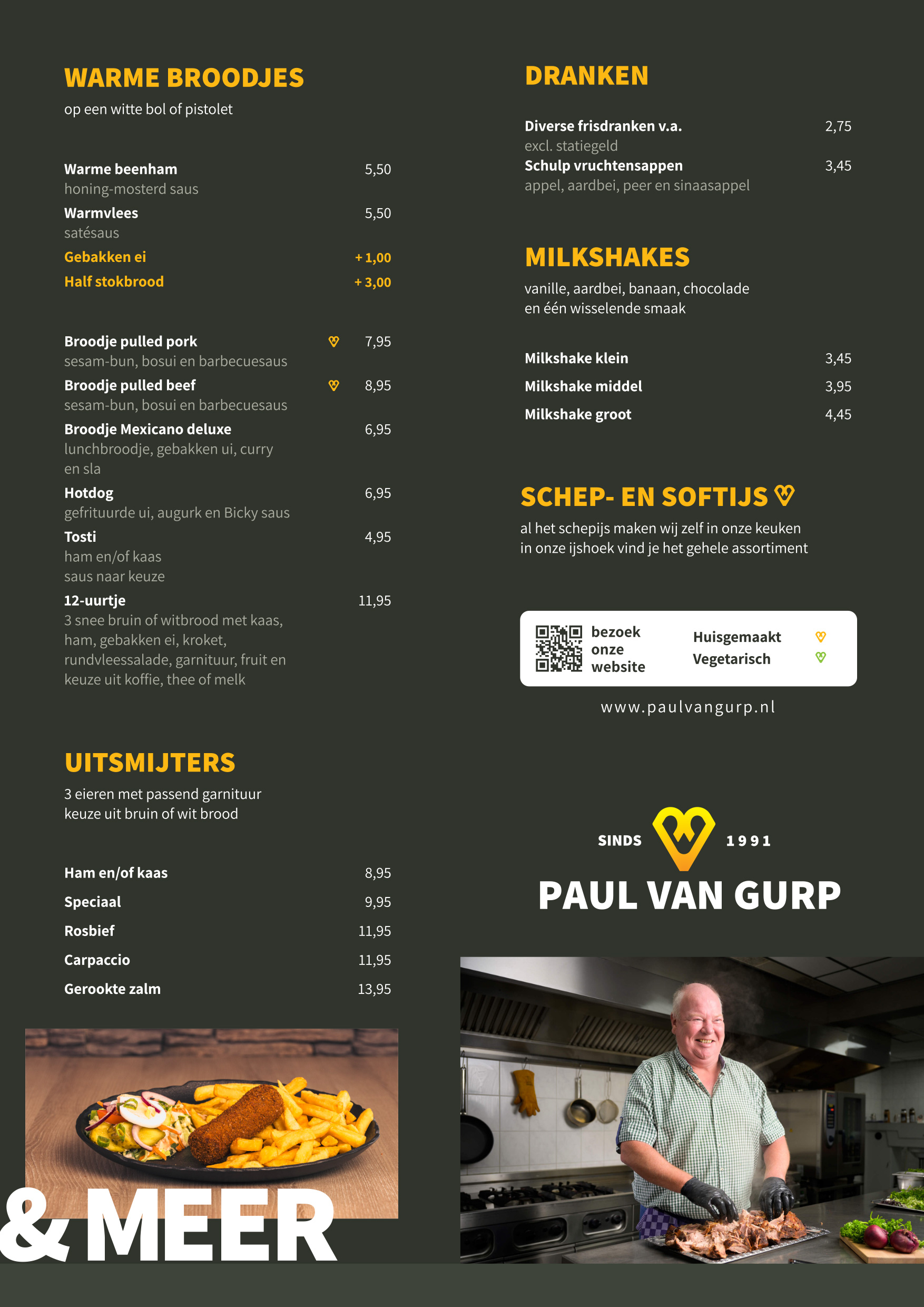 WARME BROODJES
op een witte bol of pistolet

Warme beenham 5,50
honing-mosterd saus
Warmvlees 5,50
satésaus
Gebakken ei + 1,00
Half stokbrood + 3,00

Broodje pulled pork 7,95
sesam-bun, bosui en barbecuesaus
Broodje pulled beef 8,95
sesam-bun, bosui en barbecuesaus
Broodje Mexicano deluxe 6,95
lunchbroodje, gebakken ui, curry en sla
Hotdog 6,95
gefrituurde ui, augurk en Bicky saus
Tosti 4,95
ham en/of kaas
saus naar keuze
12-uurtje 11,95
3 snee bruin of witbrood met kaas, ham, gebakken ei, kroket, rundvleessalade, garnituur, fruit en keuze uit koffie, thee of melk

UITSMIJTERS
3 eieren met passend garnituur
keuze uit bruin of wit brood

Ham en/of kaas 8,95
Speciaal 9,95
Rosbief 11,95
Carpaccio 11,95
Gerookte zalm 13,95

& MEER

DRANKEN

Diverse frisdranken v.a. 2,75
excl. statiegeld
Schulp vruchtensappen 3,45
appel, aardbei, peer en sinaasappel

MILKSHAKES
vanille, aardbei, banaan, chocolade
en één wisselende smaak

Milkshake klein 3,45
Milkshake middel 3,95
Milkshake groot 4,45

SCHEP- EN SOFTIJS
al het schepijs maken wij zelf in onze keuken
in onze ijshoek vind je het gehele assortiment

bezoek onze website
Huisgemaakt
Vegetarisch

www.paulvangurp.nl

SINDS 1991
PAUL VAN GURP